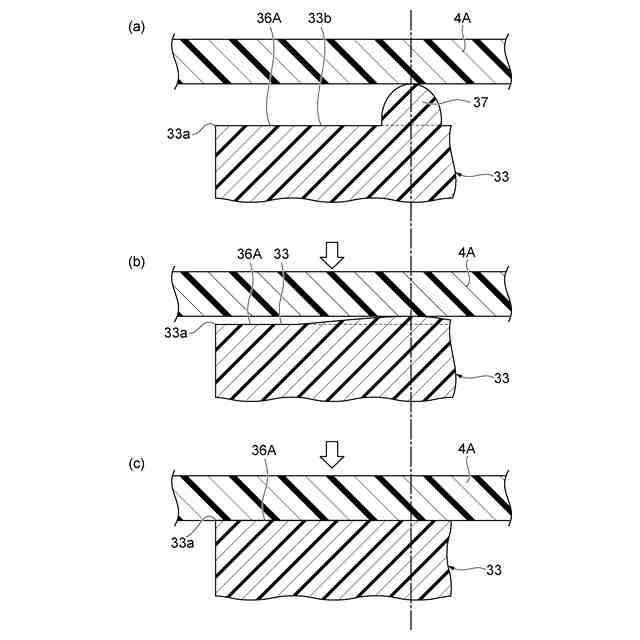 (a)
36A
33b
4A
37
33a
33

(b)
36A
33
4A
33a
33

(c)
36A
4A
33a
33